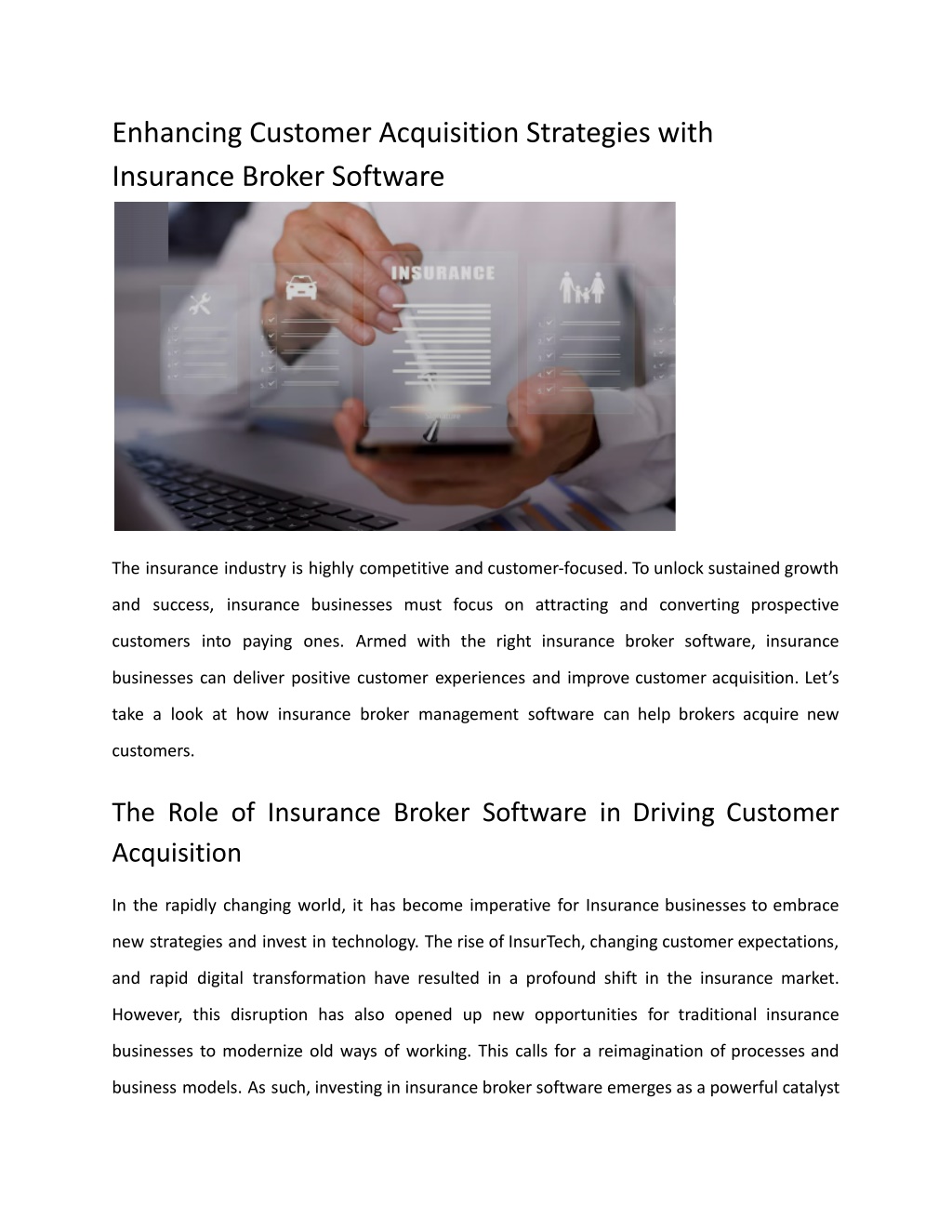 Enhancing Customer Acquisition Strategies with Insurance Broker Software

INSURANCE

The insurance industry is highly competitive and customer-focused. To unlock sustained growth and success, insurance businesses must focus on attracting and converting prospective customers into paying ones. Armed with the right insurance broker software, insurance businesses can deliver positive customer experiences and improve customer acquisition. Let's take a look at how insurance broker management software can help brokers acquire new customers.

The Role of Insurance Broker Software in Driving Customer Acquisition

In the rapidly changing world, it has become imperative for Insurance businesses to embrace new strategies and invest in technology. The rise of InsurTech, changing customer expectations, and rapid digital transformation have resulted in a profound shift in the insurance market. However, this disruption has also opened up new opportunities for traditional insurance businesses to modernize old ways of working. This calls for a reimagination of processes and business models. As such, investing in insurance broker software emerges as a powerful catalyst